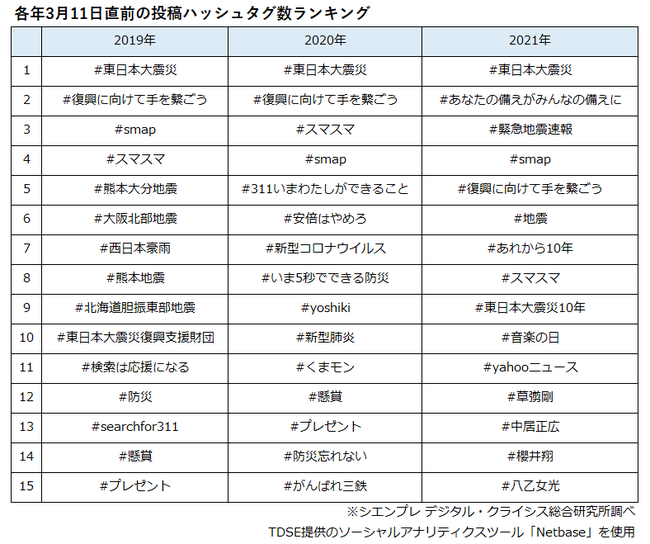 各年3月11日直前の投稿ハッシュタグ数ランキング

| | 2019年 | 2020年 | 2021年 |
|---|---|---|---|
| 1 | #東日本大震災 | #東日本大震災 | #東日本大震災 |
| 2 | #復興に向けて手を繋ごう | #復興に向けて手を繋ごう | #あなたの備えがみんなの備えに |
| 3 | #smap | #スマスマ | #緊急地震速報 |
| 4 | #スマスマ | #smap | #smap |
| 5 | #熊本大分地震 | #311いまわたしができること | #復興に向けて手を繋ごう |
| 6 | #大阪北部地震 | #安倍はやめろ | #地震 |
| 7 | #西日本豪雨 | #新型コロナウイルス | #あれから10年 |
| 8 | #熊本地震 | #いま5秒でできる防災 | #スマスマ |
| 9 | #北海道胆振東部地震 | #yoshiki | #東日本大震災10年 |
| 10 | #東日本大震災復興支援財団 | #新型肺炎 | #音楽の日 |
| 11 | #検索は応援になる | #くまモン | #yahooニュース |
| 12 | #防災 | #懸賞 | #草彅剛 |
| 13 | #searchfor311 | #プレゼント | #中居正広 |
| 14 | #懸賞 | #防災忘れない | #櫻井翔 |
| 15 | #プレゼント | #がんばれ三鉄 | #八乙女光 |

※シエンプレ デジタル・クライシス総合研究所調べ
TDSE提供のソーシャルアナリティクスツール「Netbase」を使用